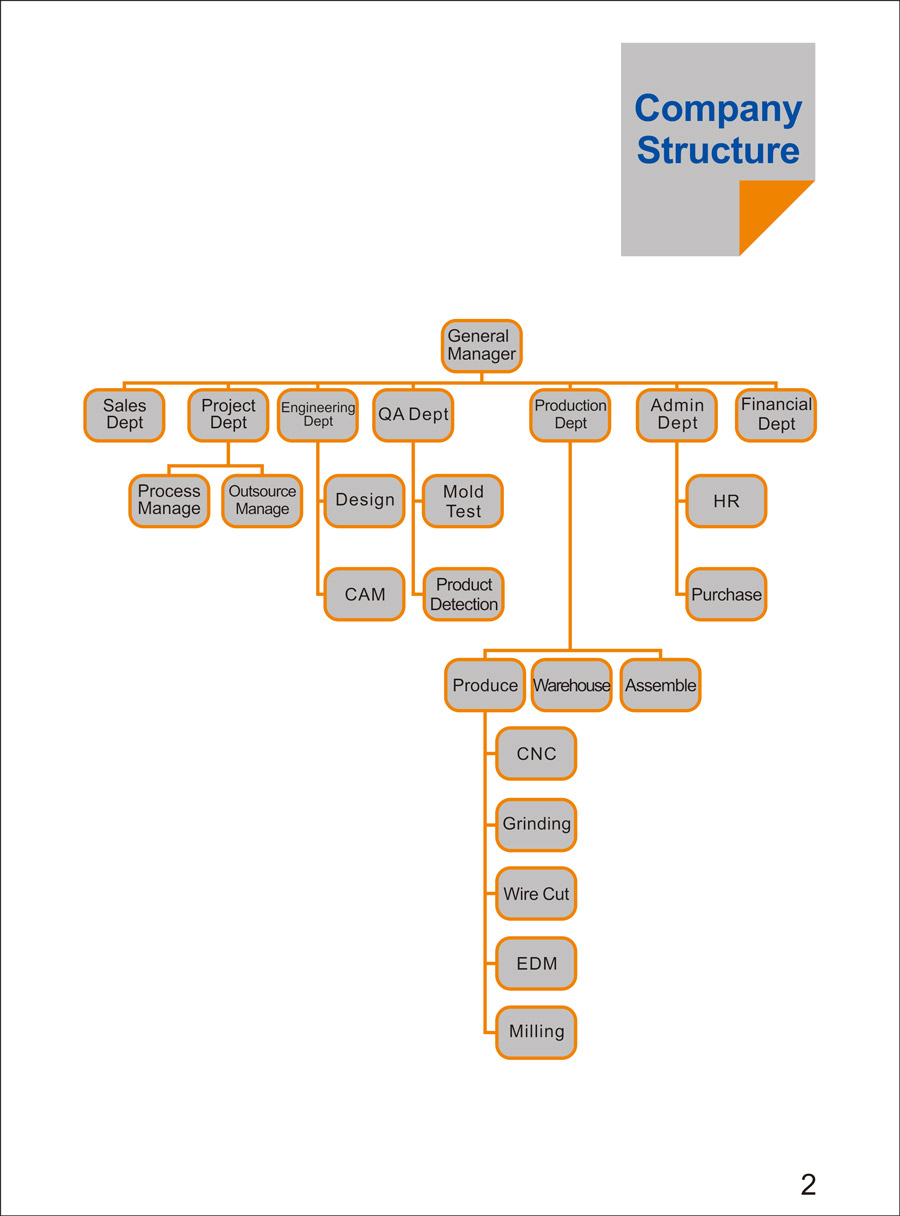 Company Structure

General Manager

Sales Dept

Project Dept

Engineering Dept

QA Dept

Production Dept

Admin Dept

Financial Dept

Process Manage

Outsource Manage

Design

CAM

Mold Test

Product Detection

HR

Purchase

Produce

Warehouse

Assemble

CNC

Grinding

Wire Cut

EDM

Milling

2